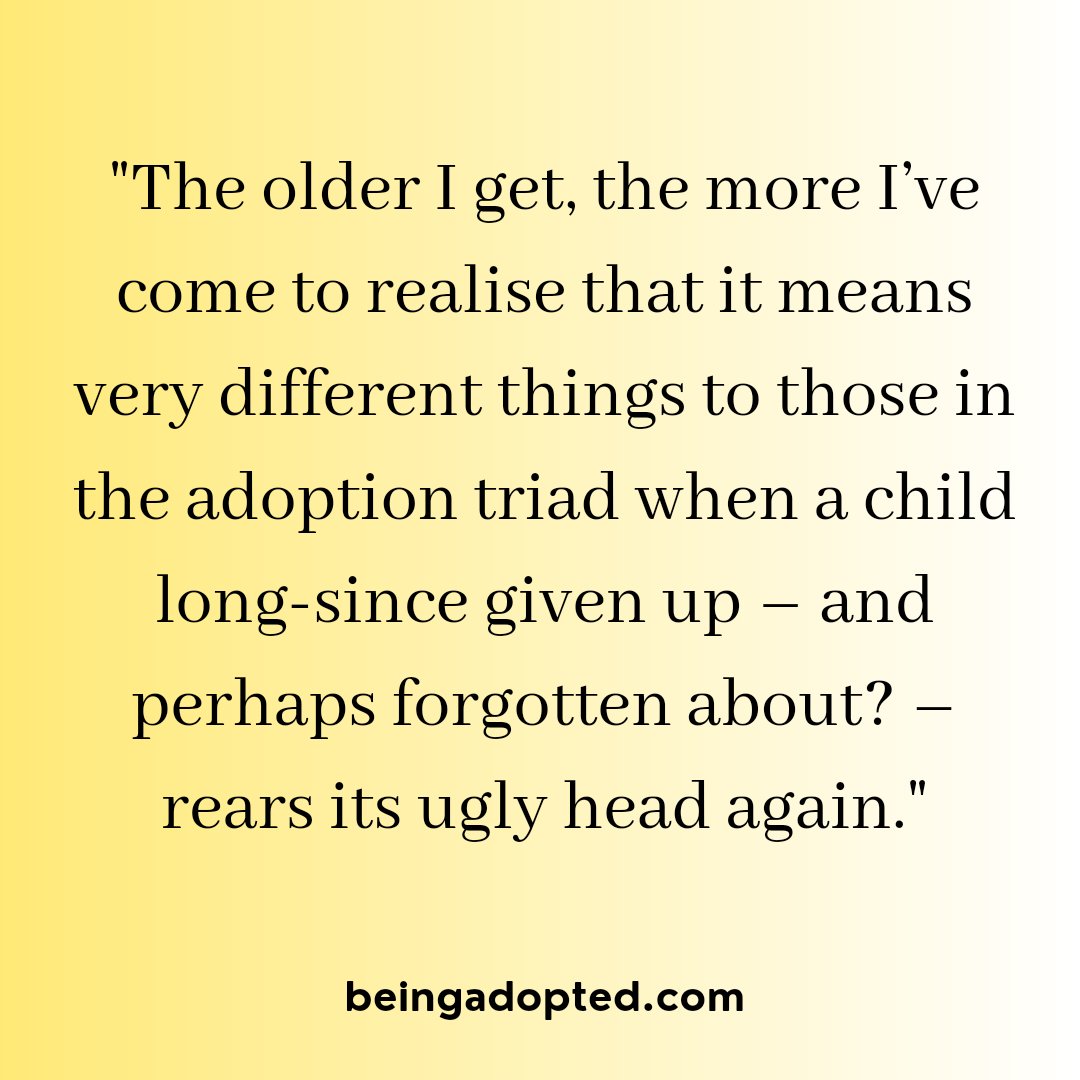 "The older I get, the more I’ve come to realise that it means very different things to those in the adoption triad when a child long-since given up – and perhaps forgotten about? – rears its ugly head again."

beingadopted.com